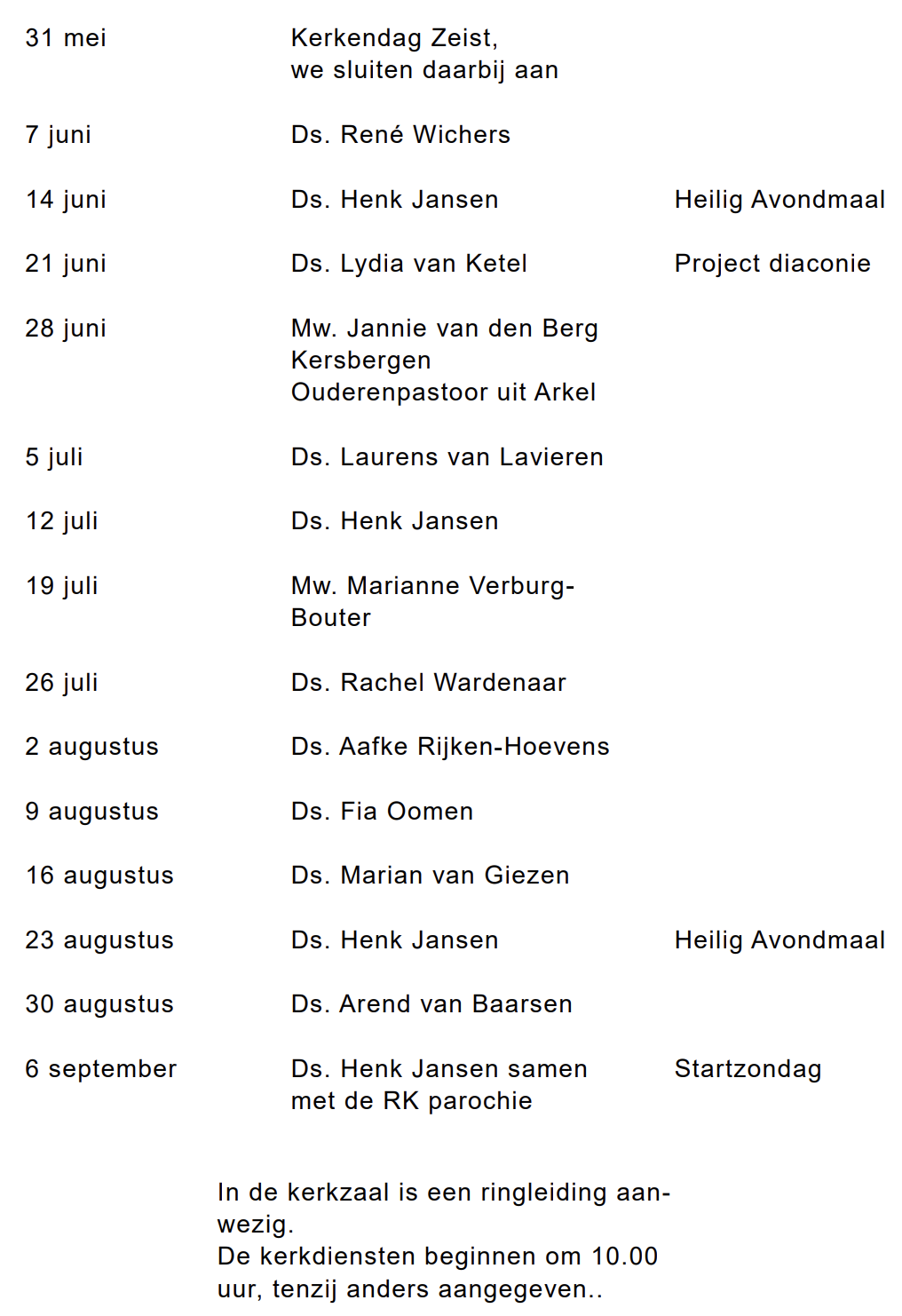 | | | |
|---|---|---|
| 31 mei | Kerkendag Zeist, we sluiten daarbij aan | |
| 7 juni | Ds. René Wichers | |
| 14 juni | Ds. Henk Jansen | Heilig Avondmaal |
| 21 juni | Ds. Lydia van Ketel | Project diaconie |
| 28 juni | Mw. Jannie van den Berg Kersbergen Ouderenpastoor uit Arkel | |
| 5 juli | Ds. Laurens van Lavieren | |
| 12 juli | Ds. Henk Jansen | |
| 19 juli | Mw. Marianne Verburg-Bouter | |
| 26 juli | Ds. Rachel Wardenaar | |
| 2 augustus | Ds. Aafke Rijken-Hoevens | |
| 9 augustus | Ds. Fia Oomen | |
| 16 augustus | Ds. Marian van Giezen | |
| 23 augustus | Ds. Henk Jansen | Heilig Avondmaal |
| 30 augustus | Ds. Arend van Baarsen | |
| 6 september | Ds. Henk Jansen samen met de RK parochie | Startzondag |

In de kerkzaal is een ringleiding aanwezig.
De kerkdiensten beginnen om 10.00 uur, tenzij anders aangegeven..